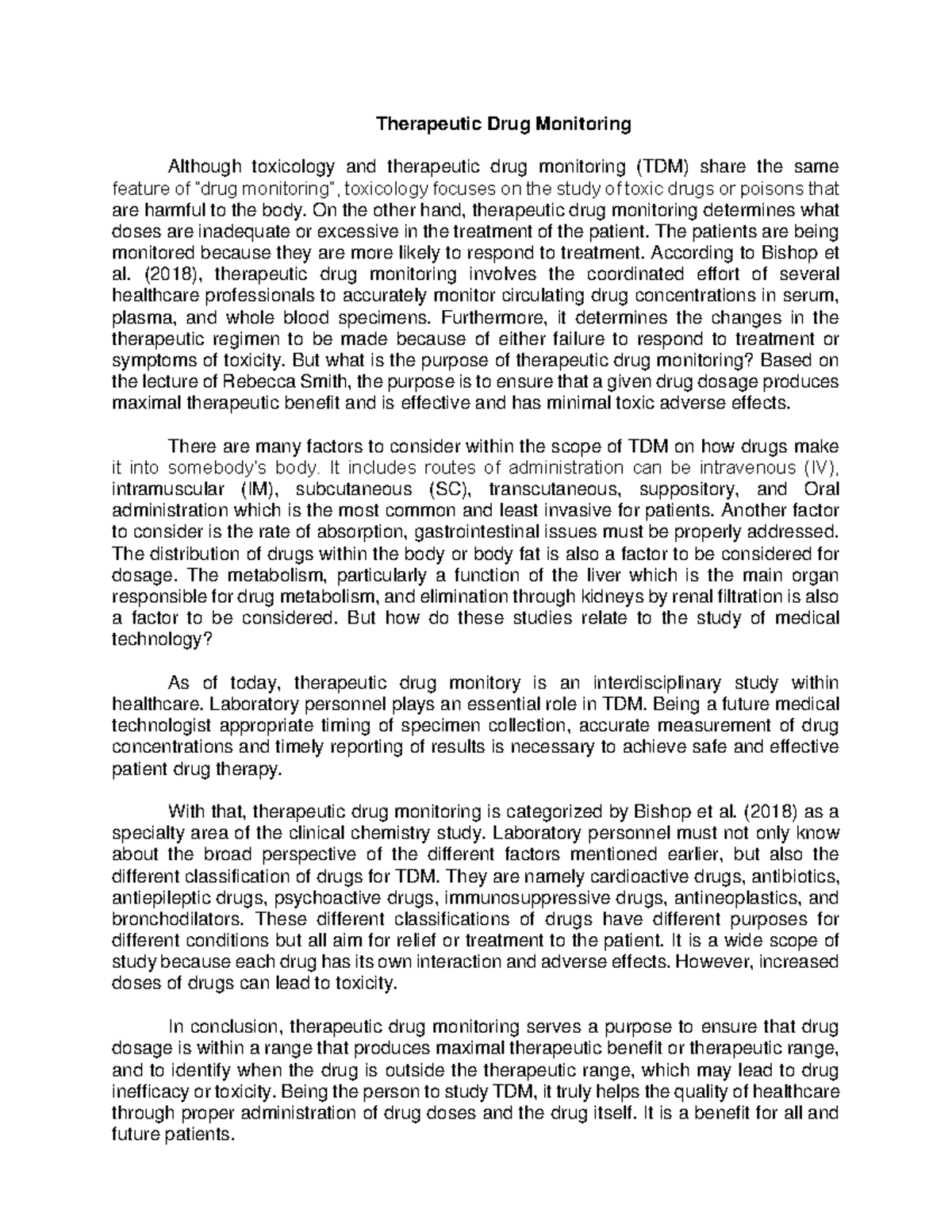 Therapeutic Drug Monitoring

Although toxicology and therapeutic drug monitoring (TDM) share the same feature of "drug monitoring", toxicology focuses on the study of toxic drugs or poisons that are harmful to the body. On the other hand, therapeutic drug monitoring determines what doses are inadequate or excessive in the treatment of the patient. The patients are being monitored because they are more likely to respond to treatment. According to Bishop et al. (2018), therapeutic drug monitoring involves the coordinated effort of several healthcare professionals to accurately monitor circulating drug concentrations in serum, plasma, and whole blood specimens. Furthermore, it determines the changes in the therapeutic regimen to be made because of either failure to respond to treatment or symptoms of toxicity. But what is the purpose of therapeutic drug monitoring? Based on the lecture of Rebecca Smith, the purpose is to ensure that a given drug dosage produces maximal therapeutic benefit and is effective and has minimal toxic adverse effects.

There are many factors to consider within the scope of TDM on how drugs make it into somebody's body. It includes routes of administration can be intravenous (IV), intramuscular (IM), subcutaneous (SC), transcutaneous, suppository, and Oral administration which is the most common and least invasive for patients. Another factor to consider is the rate of absorption, gastrointestinal issues must be properly addressed. The distribution of drugs within the body or body fat is also a factor to be considered for dosage. The metabolism, particularly a function of the liver which is the main organ responsible for drug metabolism, and elimination through kidneys by renal filtration is also a factor to be considered. But how do these studies relate to the study of medical technology?

As of today, therapeutic drug monitory is an interdisciplinary study within healthcare. Laboratory personnel plays an essential role in TDM. Being a future medical technologist appropriate timing of specimen collection, accurate measurement of drug concentrations and timely reporting of results is necessary to achieve safe and effective patient drug therapy.

With that, therapeutic drug monitoring is categorized by Bishop et al. (2018) as a specialty area of the clinical chemistry study. Laboratory personnel must not only know about the broad perspective of the different factors mentioned earlier, but also the different classification of drugs for TDM. They are namely cardioactive drugs, antibiotics, antiepileptic drugs, psychoactive drugs, immunosuppressive drugs, antineoplastics, and bronchodilators. These different classifications of drugs have different purposes for different conditions but all aim for relief or treatment to the patient. It is a wide scope of study because each drug has its own interaction and adverse effects. However, increased doses of drugs can lead to toxicity.

In conclusion, therapeutic drug monitoring serves a purpose to ensure that drug dosage is within a range that produces maximal therapeutic benefit or therapeutic range, and to identify when the drug is outside the therapeutic range, which may lead to drug inefficacy or toxicity. Being the person to study TDM, it truly helps the quality of healthcare through proper administration of drug doses and the drug itself. It is a benefit for all and future patients.